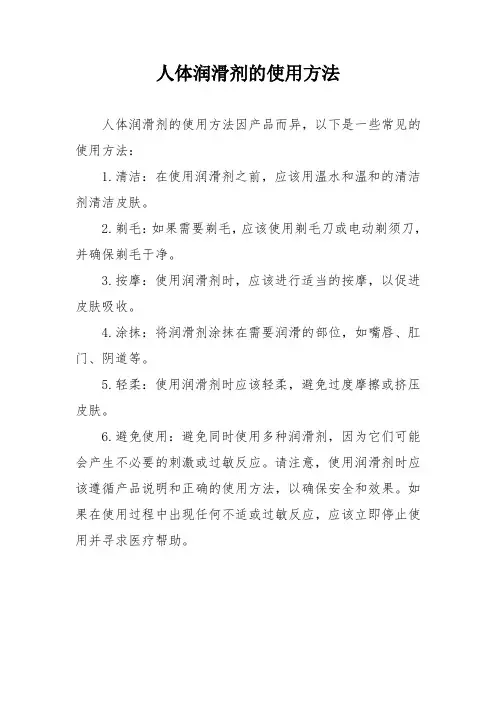 人体润滑剂的使用方法

人体润滑剂的使用方法因产品而异，以下是一些常见的使用方法：

1. 清洁：在使用润滑剂之前，应该用温水和温和的清洁剂清洁皮肤。

2. 剃毛：如果需要剃毛，应该使用剃毛刀或电动剃须刀，并确保剃毛干净。

3. 按摩：使用润滑剂时，应该进行适当的按摩，以促进皮肤吸收。

4. 涂抹：将润滑剂涂抹在需要润滑的部位，如嘴唇、肛门、阴道等。

5. 轻柔：使用润滑剂时应该轻柔，避免过度摩擦或挤压皮肤。

6. 避免使用：避免同时使用多种润滑剂，因为它们可能会产生不必要的刺激或过敏反应。请注意，使用润滑剂时应该遵循产品说明和正确的使用方法，以确保安全和效果。如果在使用过程中出现任何不适或过敏反应，应该立即停止使用并寻求医疗帮助。